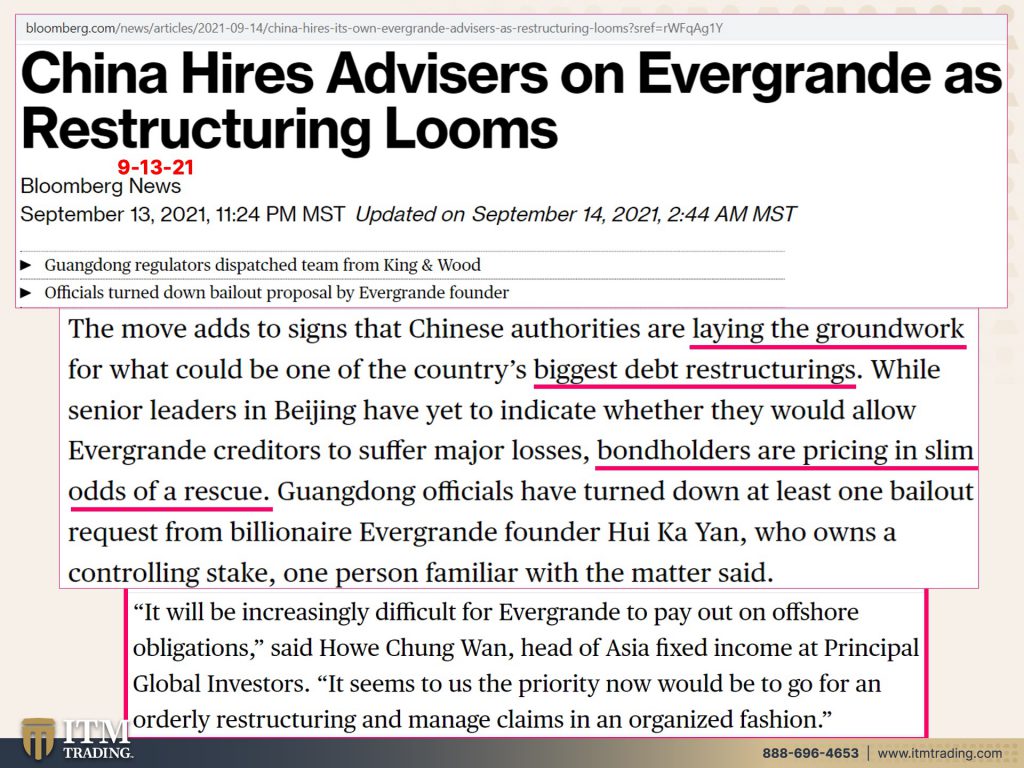 bloomberg.com/news/articles/2021-09-14/china-hires-its-own-evergrande-advisers-as-restructuring-looms?sref=rWFqAg1Y

China Hires Advisers on Evergrande as Restructuring Looms

9-13-21

Bloomberg News

September 13, 2021, 11:24 PM MST Updated on September 14, 2021, 2:44 AM MST

► Guangdong regulators dispatched team from King & Wood

► Officials turned down bailout proposal by Evergrande founder

The move adds to signs that Chinese authorities are laying the groundwork for what could be one of the country's biggest debt restructurings. While senior leaders in Beijing have yet to indicate whether they would allow Evergrande creditors to suffer major losses, bondholders are pricing in slim odds of a rescue. Guangdong officials have turned down at least one bailout request from billionaire Evergrande founder Hui Ka Yan, who owns a controlling stake, one person familiar with the matter said.

"It will be increasingly difficult for Evergrande to pay out on offshore obligations," said Howe Chung Wan, head of Asia fixed income at Principal Global Investors. "It seems to us the priority now would be to go for an orderly restructuring and manage claims in an organized fashion."

ITM TRADING.

888-696-4653 | www.itmtrading.com